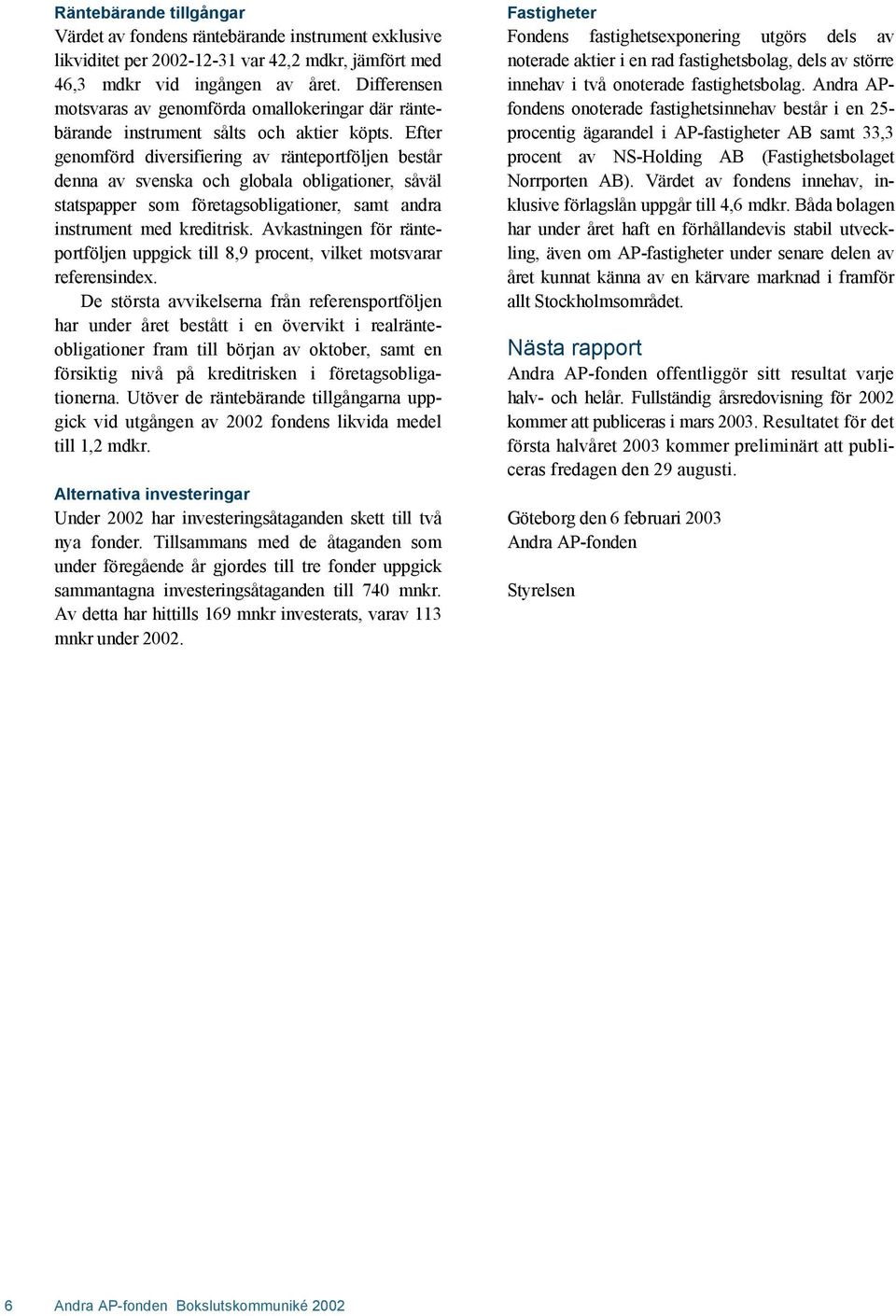 Räntebärande tillgångar
Värdet av fondens räntebärande instrument exklusive likviditet per 2002-12-31 var 42,2 mdkr, jämfört med 46,3 mdkr vid ingången av året. Differensen motsvaras av genomförda omallokeringar där räntebärande instrument sålts och aktier köpts. Efter genomförd diversifiering av ränteportföljen består denna av svenska och globala obligationer, såväl statspapper som företagsobligationer, samt andra instrument med kreditrisk. Avkastningen för ränteportföljen uppgick till 8,9 procent, vilket motsvarar referensindex.

De största avvikelserna från referensportföljen har under året bestått i en övervikt i realränteobligationer fram till början av oktober, samt en försiktig nivå på kreditrisken i företagsobligationerna. Utöver de räntebärande tillgångarna uppgick vid utgången av 2002 fondens likvida medel till 1,2 mdkr.

Alternativa investeringar
Under 2002 har investeringsåtaganden skett till två nya fonder. Tillsammans med de åtaganden som under föregående år gjordes till tre fonder uppgick sammantagna investeringsåtaganden till 740 mnkr. Av detta har hittills 169 mnkr investerats, varav 113 mnkr under 2002.

Fastigheter
Fondens fastighetsexponering utgörs dels av noterade aktier i en rad fastighetsbolag, dels av större innehav i två onoterade fastighetsbolag. Andra AP-fondens onoterade fastighetsinnehav består i en 25-procentig ägarandel i AP-fastigheter AB samt 33,3 procent av NS-Holding AB (Fastighetsbolaget Norrporten AB). Värdet av fondens innehav, inklusive förlagslån uppgår till 4,6 mdkr. Båda bolagen har under året haft en förhållandevis stabil utveckling, även om AP-fastigheter under senare delen av året kunnat känna av en kärvare marknad i framför allt Stockholmsområdet.

Nästa rapport
Andra AP-fonden offentliggör sitt resultat varje halv- och helår. Fullständig årsredovisning för 2002 kommer att publiceras i mars 2003. Resultatet för det första halvåret 2003 kommer preliminärt att publiceras fredagen den 29 augusti.

Göteborg den 6 februari 2003
Andra AP-fonden

Styrelsen

6 Andra AP-fonden Bokslutskommuniké 2002